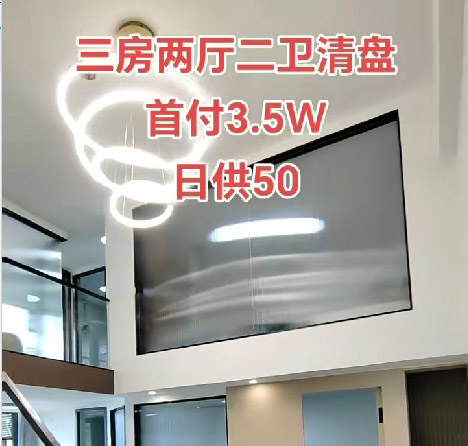 三房两厅二卫清盘

首付3.5W

日供50